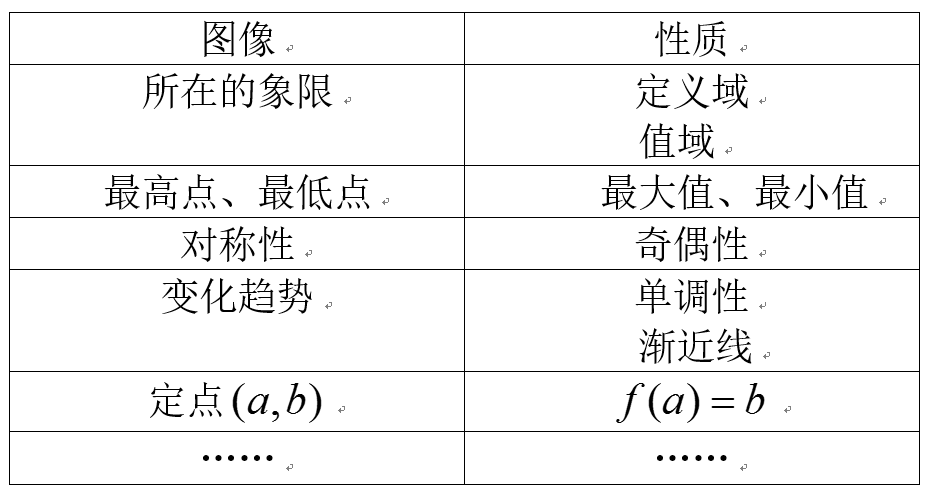 | 图像 | 性质 |
|---|---|
| 所在的象限 | 定义域 值域 |
| 最高点、最低点 | 最大值、最小值 |
| 对称性 | 奇偶性 |
| 变化趋势 | 单调性 渐近线 |
| 定点$(a,b)$ | $f(a)=b$ |
| …… | …… |